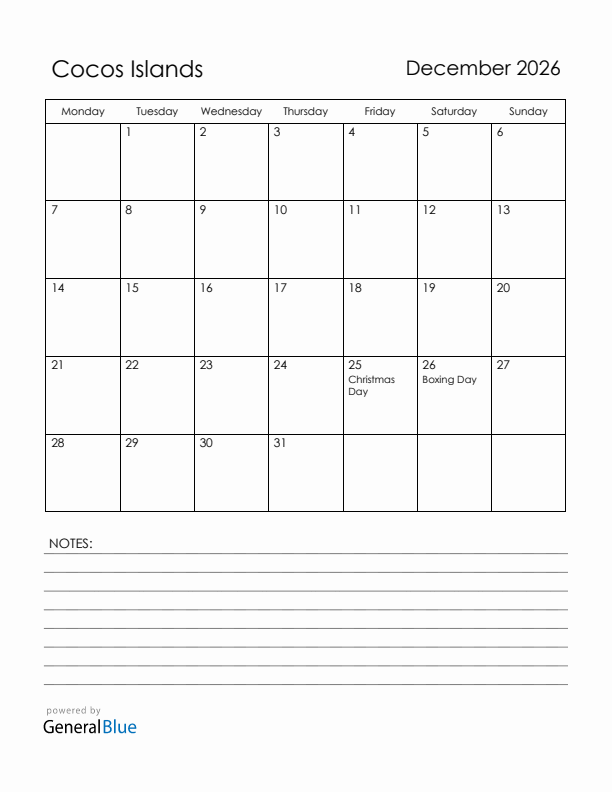 Cocos Islands

December 2026

| Monday | Tuesday | Wednesday | Thursday | Friday | Saturday | Sunday |
|---|---|---|---|---|---|---|
| | 1 | 2 | 3 | 4 | 5 | 6 |
| 7 | 8 | 9 | 10 | 11 | 12 | 13 |
| 14 | 15 | 16 | 17 | 18 | 19 | 20 |
| 21 | 22 | 23 | 24 | 25 Christmas Day | 26 Boxing Day | 27 |
| 28 | 29 | 30 | 31 | | | |

NOTES:

powered by
GeneralBlue